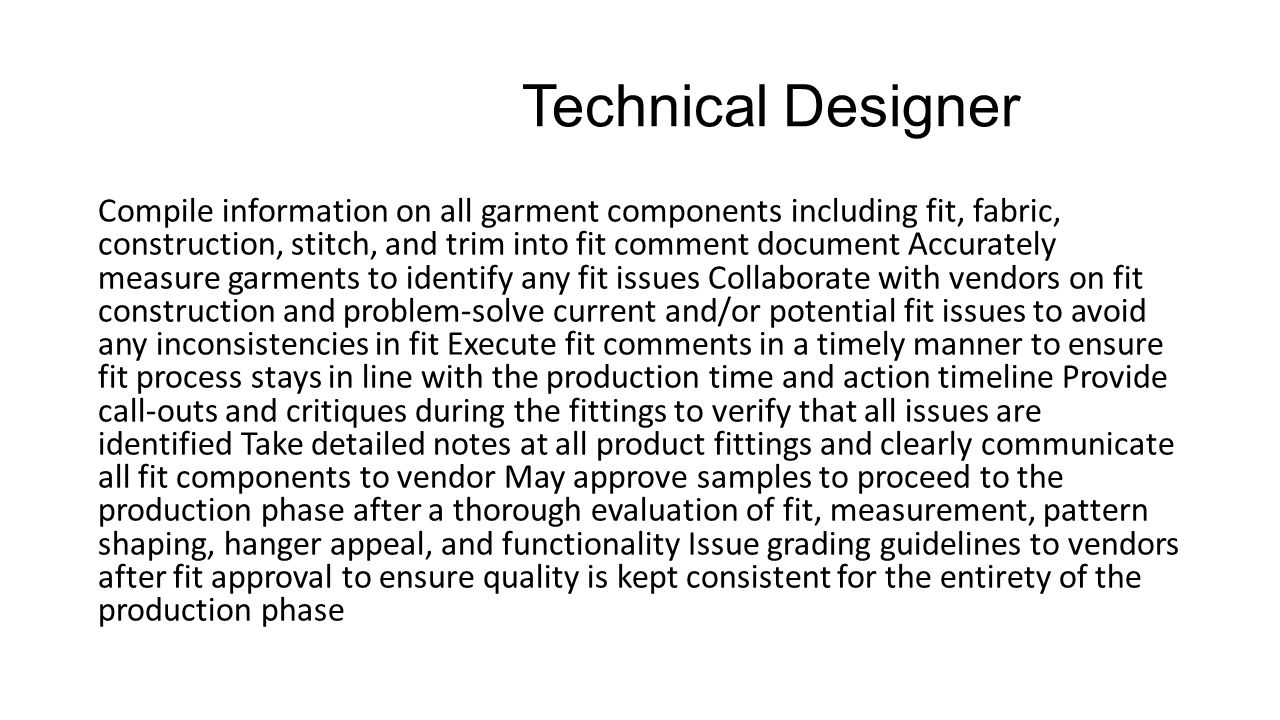 Technical Designer

Compile information on all garment components including fit, fabric, construction, stitch, and trim into fit comment document Accurately measure garments to identify any fit issues Collaborate with vendors on fit construction and problem-solve current and/or potential fit issues to avoid any inconsistencies in fit Execute fit comments in a timely manner to ensure fit process stays in line with the production time and action timeline Provide call-outs and critiques during the fittings to verify that all issues are identified Take detailed notes at all product fittings and clearly communicate all fit components to vendor May approve samples to proceed to the production phase after a thorough evaluation of fit, measurement, pattern shaping, hanger appeal, and functionality Issue grading guidelines to vendors after fit approval to ensure quality is kept consistent for the entirety of the production phase